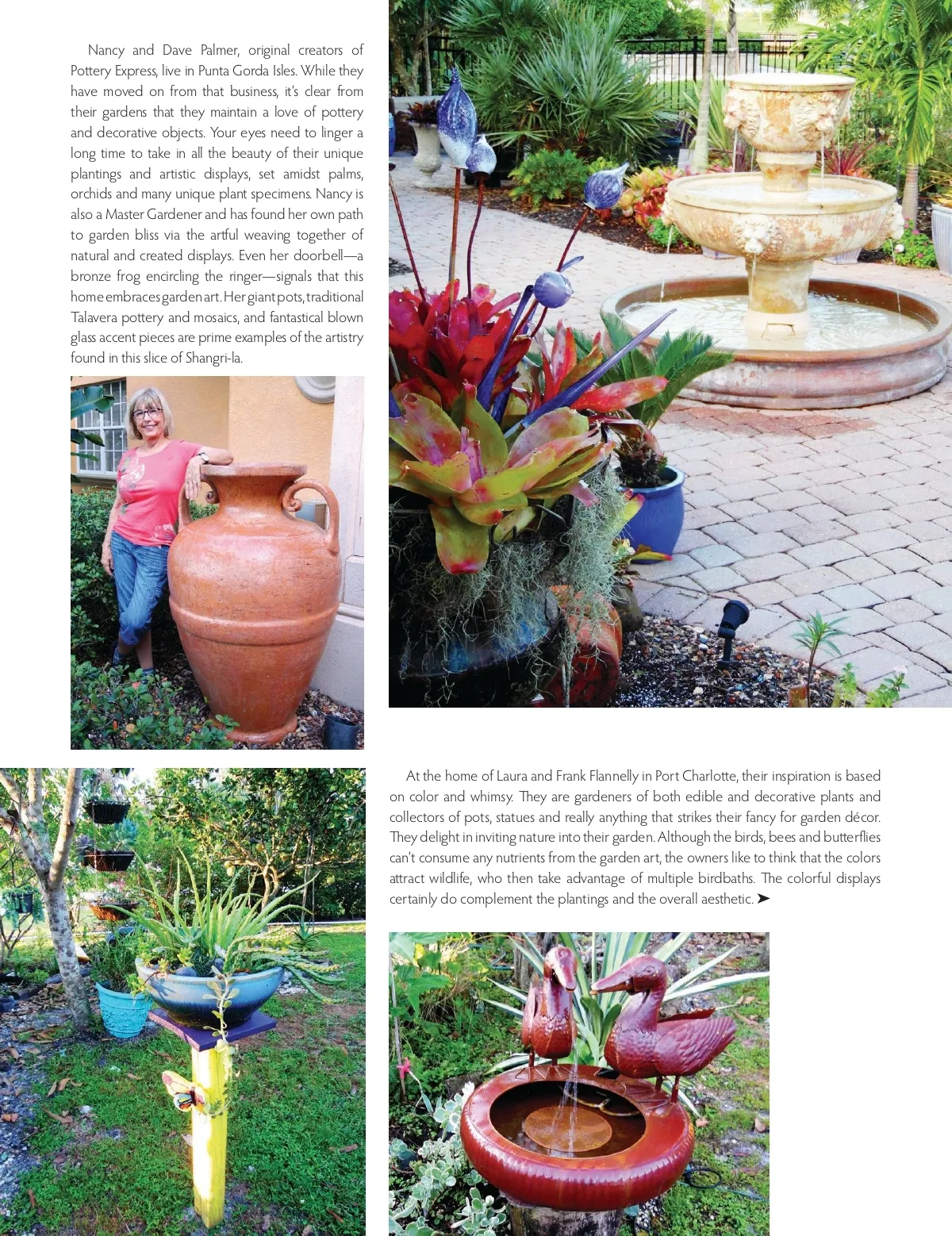 Nancy and Dave Palmer, original creators of Pottery Express, live in Punta Gorda Isles. While they have moved on from that business, it's clear from their gardens that they maintain a love of pottery and decorative objects. Your eyes need to linger a long time to take in all the beauty of their unique plantings and artistic displays, set amidst palms, orchids and many unique plant specimens. Nancy is also a Master Gardener and has found her own path to garden bliss via the artful weaving together of natural and created displays. Even her doorbell—a bronze frog encircling the ringer—signals that this home embraces garden art. Her giant pots, traditional Talavera pottery and mosaics, and fantastical blown glass accent pieces are prime examples of the artistry found in this slice of Shangri-la.

At the home of Laura and Frank Flannelly in Port Charlotte, their inspiration is based on color and whimsy. They are gardeners of both edible and decorative plants and collectors of pots, statues and really anything that strikes their fancy for garden décor. They delight in inviting nature into their garden. Although the birds, bees and butterflies can't consume any nutrients from the garden art, the owners like to think that the colors attract wildlife, who then take advantage of multiple birdbaths. The colorful displays certainly do complement the plantings and the overall aesthetic. ➤